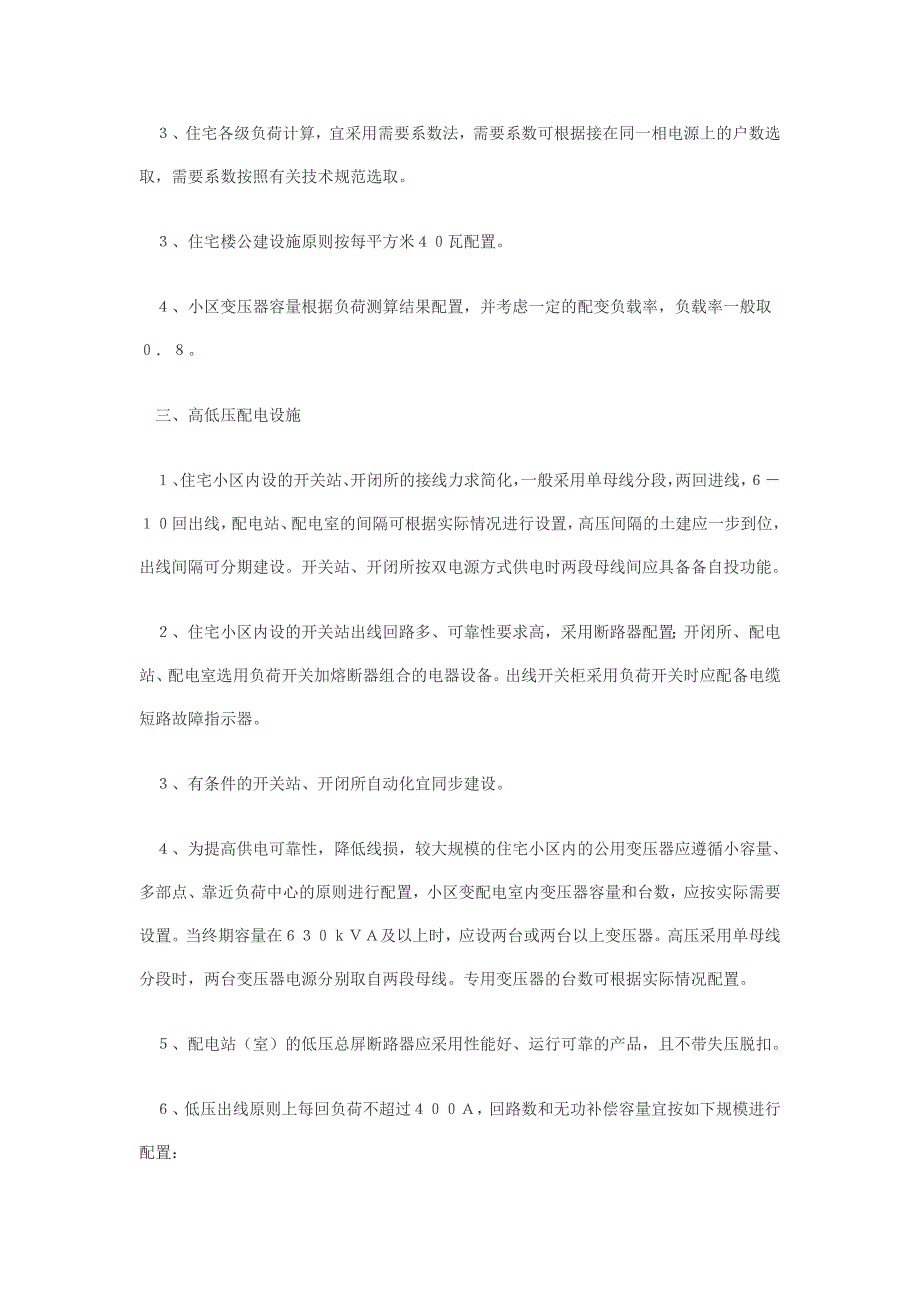 ３、住宅各级负荷计算，宜采用需要系数法，需要系数可根据接在同一相电源上的户数选取，需要系数按照有关技术规范选取。

３、住宅楼公建设施原则按每平方米４０瓦配置。

４、小区变压器容量根据负荷测算结果配置，并考虑一定的配变负载率，负载率一般取０．８。

三、高低压配电设施

１、住宅小区内设的开关站、开闭所的接线力求简化，一般采用单母线分段，两回进线，６－１０回出线，配电站、配电室的间隔可根据实际情况进行设置，高压间隔的土建应一步到位，出线间隔可分期建设。开关站、开闭所按双电源方式供电时两段母线间应具备备自投功能。

２、住宅小区内设的开关站出线回路多、可靠性要求高，采用断路器配置；开闭所、配电站、配电室选用负荷开关加熔断器组合的电器设备。出线开关柜采用负荷开关时应配备电缆短路故障指示器。

３、有条件的开关站、开闭所自动化宜同步建设。

４、为提高供电可靠性，降低线损，较大规模的住宅小区内的公用变压器应遵循小容量、多部点、靠近负荷中心的原则进行配置，小区变配电室内变压器容量和台数，应按实际需要设置。当终期容量在６３０ｋＶＡ及以上时，应设两台或两台以上变压器。高压采用单母线分段时，两台变压器电源分别取自两段母线。专用变压器的台数可根据实际情况配置。

５、配电站（室）的低压总屏断路器应采用性能好、运行可靠的产品，且不带失压脱扣。

６、低压出线原则上每回负荷不超过４００Ａ，回路数和无功补偿容量宜按如下规模进行配置：